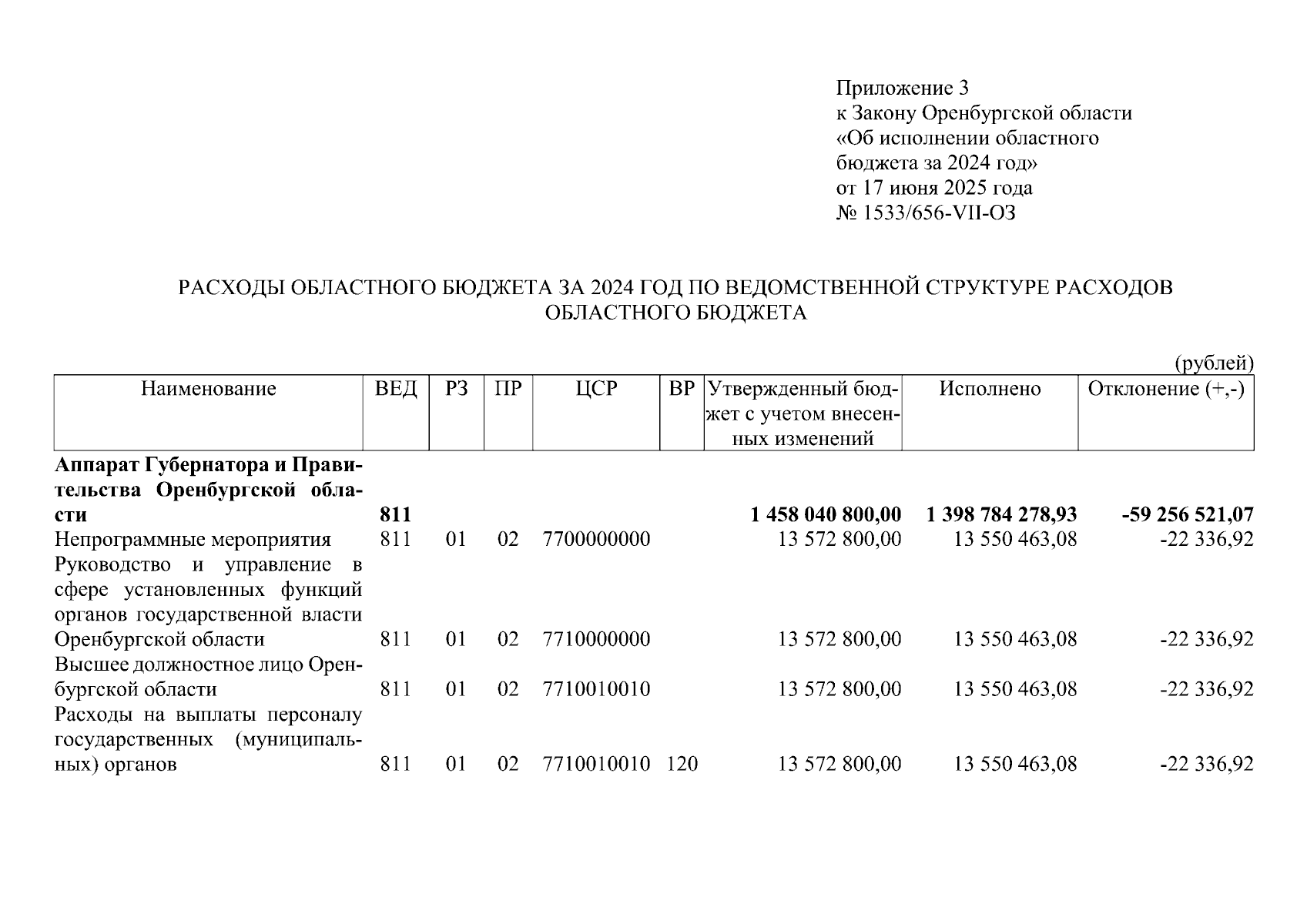 Приложение 3
к Закону Оренбургской области
«Об исполнении областного бюджета за 2024 год»
от 17 июня 2025 года
№ 1533/656-VII-ОЗ

РАСХОДЫ ОБЛАСТНОГО БЮДЖЕТА ЗА 2024 ГОД ПО ВЕДОМСТВЕННОЙ СТРУКТУРЕ РАСХОДОВ ОБЛАСТНОГО БЮДЖЕТА

(рублей)

| Наименование | ВЕД | РЗ | ПР | ЦСР | ВР | Утвержденный бюджет с учетом внесенных изменений | Исполнено | Отклонение (+,-) |
|---|---|---|---|---|---|---|---|---|
| Аппарат Губернатора и Правительства Оренбургской области | 811 | | | | | 1 458 040 800,00 | 1 398 784 278,93 | -59 256 521,07 |
| Непрограммные мероприятия | 811 | 01 | 02 | 7700000000 | | 13 572 800,00 | 13 550 463,08 | -22 336,92 |
| Руководство и управление в сфере установленных функций органов государственной власти Оренбургской области | 811 | 01 | 02 | 7710000000 | | 13 572 800,00 | 13 550 463,08 | -22 336,92 |
| Высшее должностное лицо Оренбургской области | 811 | 01 | 02 | 7710010010 | | 13 572 800,00 | 13 550 463,08 | -22 336,92 |
| Расходы на выплаты персоналу государственных (муниципальных) органов | 811 | 01 | 02 | 7710010010 | 120 | 13 572 800,00 | 13 550 463,08 | -22 336,92 |